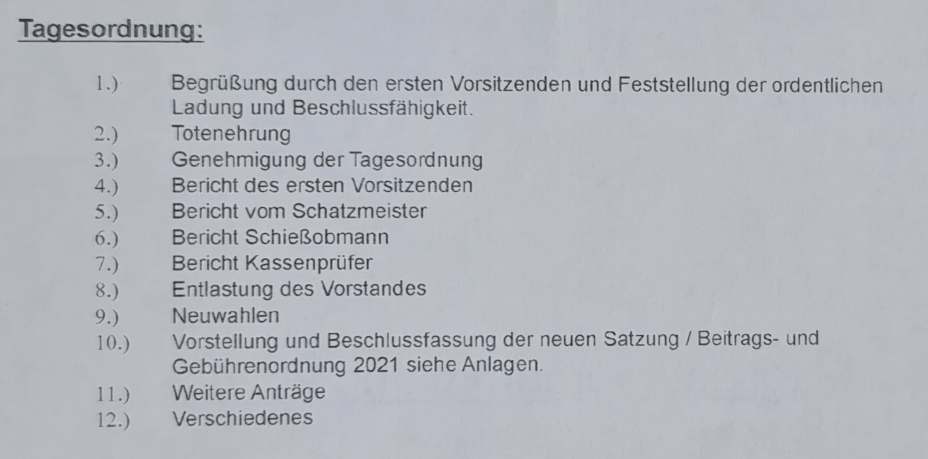 Tagesordnung:

1.) Begrüßung durch den ersten Vorsitzenden und Feststellung der ordentlichen Ladung und Beschlussfähigkeit.
2.) Totenehrung
3.) Genehmigung der Tagesordnung
4.) Bericht des ersten Vorsitzenden
5.) Bericht vom Schatzmeister
6.) Bericht Schießobmann
7.) Bericht Kassenprüfer
8.) Entlastung des Vorstandes
9.) Neuwahlen
10.) Vorstellung und Beschlussfassung der neuen Satzung / Beitrags- und Gebührenordnung 2021 siehe Anlagen.
11.) Weitere Anträge
12.) Verschiedenes